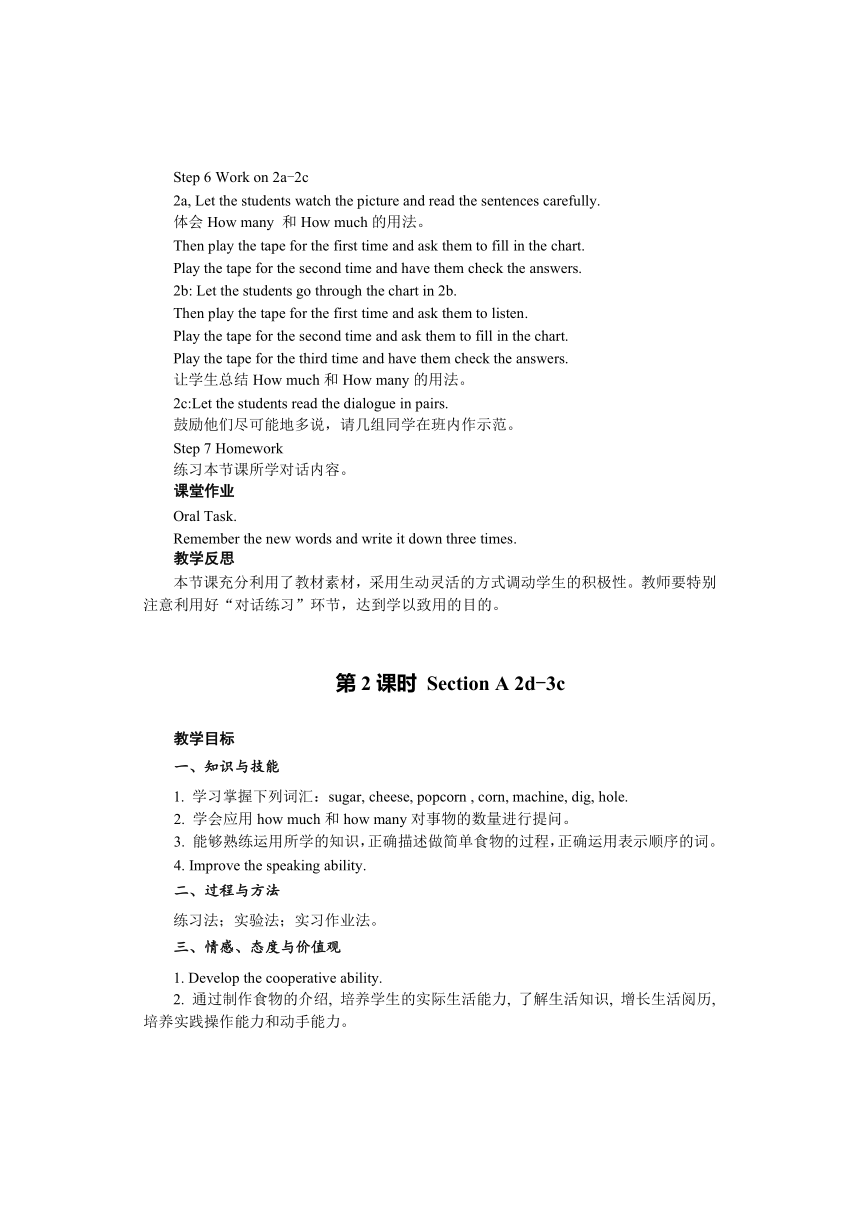 Step 6 Work on 2a-2c

2a, Let the students watch the picture and read the sentences carefully.
体会 How many 和 How much 的用法。
Then play the tape for the first time and ask them to fill in the chart.
Play the tape for the second time and have them check the answers.
2b: Let the students go through the chart in 2b.
Then play the tape for the first time and ask them to listen.
Play the tape for the second time and ask them to fill in the chart.
Play the tape for the third time and have them check the answers.
让学生总结 How much 和 How many 的用法。
2c:Let the students read the dialogue in pairs.
鼓励他们尽可能地多说，请几组同学在班内作示范。
Step 7 Homework
练习本节课所学对话内容。
课堂作业
Oral Task.
Remember the new words and write it down three times.
教学反思
本节课充分利用了教材素材，采用生动灵活的方式调动学生的积极性。教师要特别注意利用好“对话练习”环节，达到学以致用的目的。

第 2 课时 Section A 2d-3c

教学目标
一、知识与技能
1. 学习掌握下列词汇：sugar, cheese, popcorn , corn, machine, dig, hole.
2. 学会应用 how much 和 how many 对事物的数量进行提问。
3. 能够熟练运用所学的知识，正确描述做简单食物的过程，正确运用表示顺序的词。
4. Improve the speaking ability.
二、过程与方法
练习法；实验法；实习作业法。
三、情感、态度与价值观
1. Develop the cooperative ability.
2. 通过制作食物的介绍, 培养学生的实际生活能力, 了解生活知识, 增长生活阅历, 培养实践操作能力和动手能力。